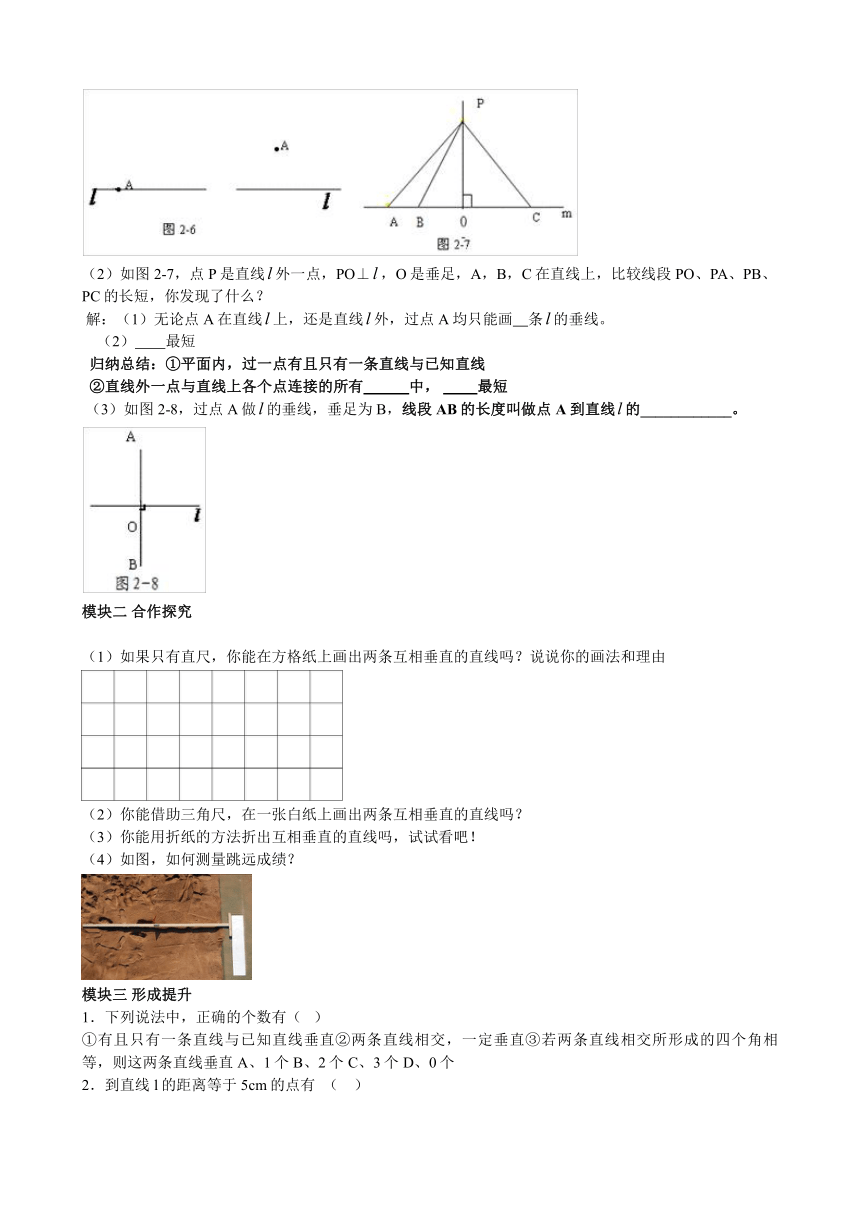 $l$ A

A

$l$

图 2-6

P

A B O C m

图 2-7

（2）如图 2-7，点 P 是直线 $l$ 外一点，PO⊥$l$，O 是垂足，A，B，C 在直线上，比较线段 PO、PA、PB、PC 的长短，你发现了什么？

解：（1）无论点 A 在直线 $l$ 上，还是直线 $l$ 外，过点 A 均只能画__条 $l$ 的垂线。

（2）____最短

归纳总结：①平面内，过一点有且只有一条直线与已知直线

②直线外一点与直线上各个点连接的所有______中，_____最短

（3）如图 2-8，过点 A 做 $l$ 的垂线，垂足为 B，线段 AB 的长度叫做点 A 到直线 $l$ 的____________。

A

O $l$

B

图 2-8

模块二 合作探究

（1）如果只有直尺，你能在方格纸上画出两条互相垂直的直线吗？说说你的画法和理由

（2）你能借助三角尺，在一张白纸上画出两条互相垂直的直线吗？

（3）你能用折纸的方法折出互相垂直的直线吗，试试看吧！

（4）如图，如何测量跳远成绩？

模块三 形成提升

1．下列说法中，正确的个数有（ ）

①有且只有一条直线与已知直线垂直②两条直线相交，一定垂直③若两条直线相交所形成的四个角相等，则这两条直线垂直 A、1 个 B、2 个 C、3 个 D、0 个

2．到直线 l 的距离等于 5cm 的点有 （ ）